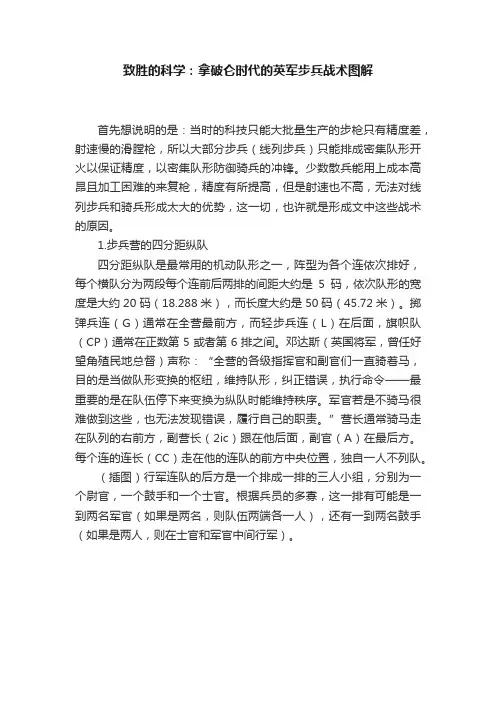 致胜的科学：拿破仑时代的英军步兵战术图解

首先想说明的是：当时的科技只能大批量生产的步枪只有精度差，射速慢的滑膛枪，所以大部分步兵（线列步兵）只能排成密集队形开火以保证精度，以密集队形防御骑兵的冲锋。少数散兵能用上成本高昂且加工困难的来复枪，精度有所提高，但是射速也不高，无法对线列步兵和骑兵形成太大的优势，这一切，也许就是形成文中这些战术的原因。

1.步兵营的四分距纵队

四分距纵队是最常用的机动队形之一，阵型为各个连依次排好，每个横队分为两段每个连前后两排的间距大约是 5 码，依次队形的宽度是大约 20 码（18.288 米），而长度大约是 50 码（45.72 米）。掷弹兵连（G）通常在全营最前方，而轻步兵连（L）在后面，旗帜队（CP）通常在正数第 5 或者第 6 排之间。邓达斯（英国将军，曾任好望角殖民地总督）声称：“全营的各级指挥官和副官们一直骑着马，目的是当做队形变换的枢纽，维持队形，纠正错误，执行命令——最重要的是在队伍停下来变换为纵队时能维持秩序。军官若是不骑马很难做到这些，也无法发现错误，履行自己的职责。”营长通常骑马走在队列的右前方，副营长（2ic）跟在他后面，副官（A）在最后方。每个连的连长（CC）走在他的连队的前方中央位置，独自一人不列队。

（插图）行军连队的后方是一个排成一排的三人小组，分别为一个尉官，一个鼓手和一个士官。根据兵员的多寡，这一排有可能是一到两名军官（如果是两名，则队伍两端各一人），还有一到两名鼓手（如果是两人，则在士官和军官中间行军）。